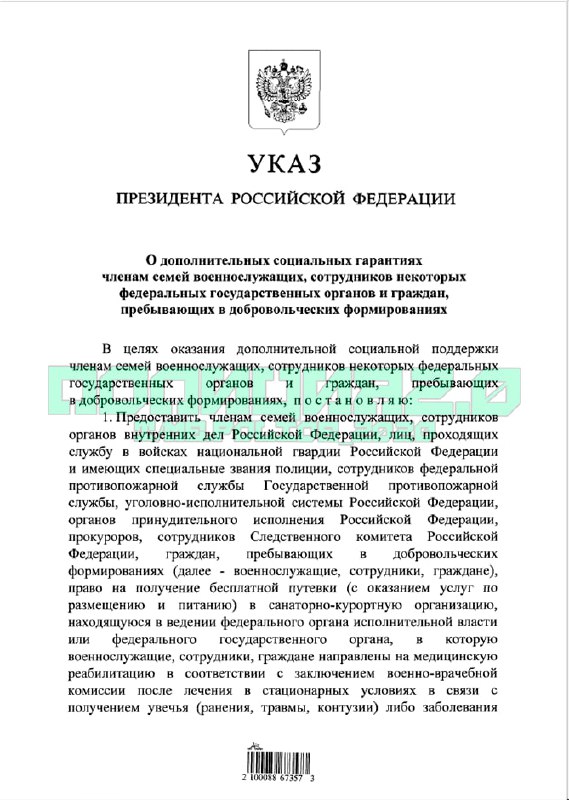 УКАЗ

ПРЕЗИДЕНТА РОССИЙСКОЙ ФЕДЕРАЦИИ

О дополнительных социальных гарантиях членам семей военнослужащих, сотрудников некоторых федеральных государственных органов и граждан, пребывающих в добровольческих формированиях

В целях оказания дополнительной социальной поддержки членам семей военнослужащих, сотрудников некоторых федеральных государственных органов и граждан, пребывающих в добровольческих формированиях, постановляю:

1. Предоставить членам семей военнослужащих, сотрудников органов внутренних дел Российской Федерации, лиц, проходящих службу в войсках национальной гвардии Российской Федерации и имеющих специальные звания полиции, сотрудников федеральной противопожарной службы Государственной противопожарной службы, уголовно-исполнительной системы Российской Федерации, органов принудительного исполнения Российской Федерации, прокуроров, сотрудников Следственного комитета Российской Федерации, граждан, пребывающих в добровольческих формированиях (далее - военнослужащие, сотрудники, граждане), право на получение бесплатной путевки (с оказанием услуг по размещению и питанию) в санаторно-курортную организацию, находящуюся в ведении федерального органа исполнительной власти или федерального государственного органа, в которую военнослужащие, сотрудники, граждане направлены на медицинскую реабилитацию в соответствии с заключением военно-врачебной комиссии после лечения в стационарных условиях в связи с получением увечья (ранения, травмы, контузии) либо заболевания

2 100088 67357 3